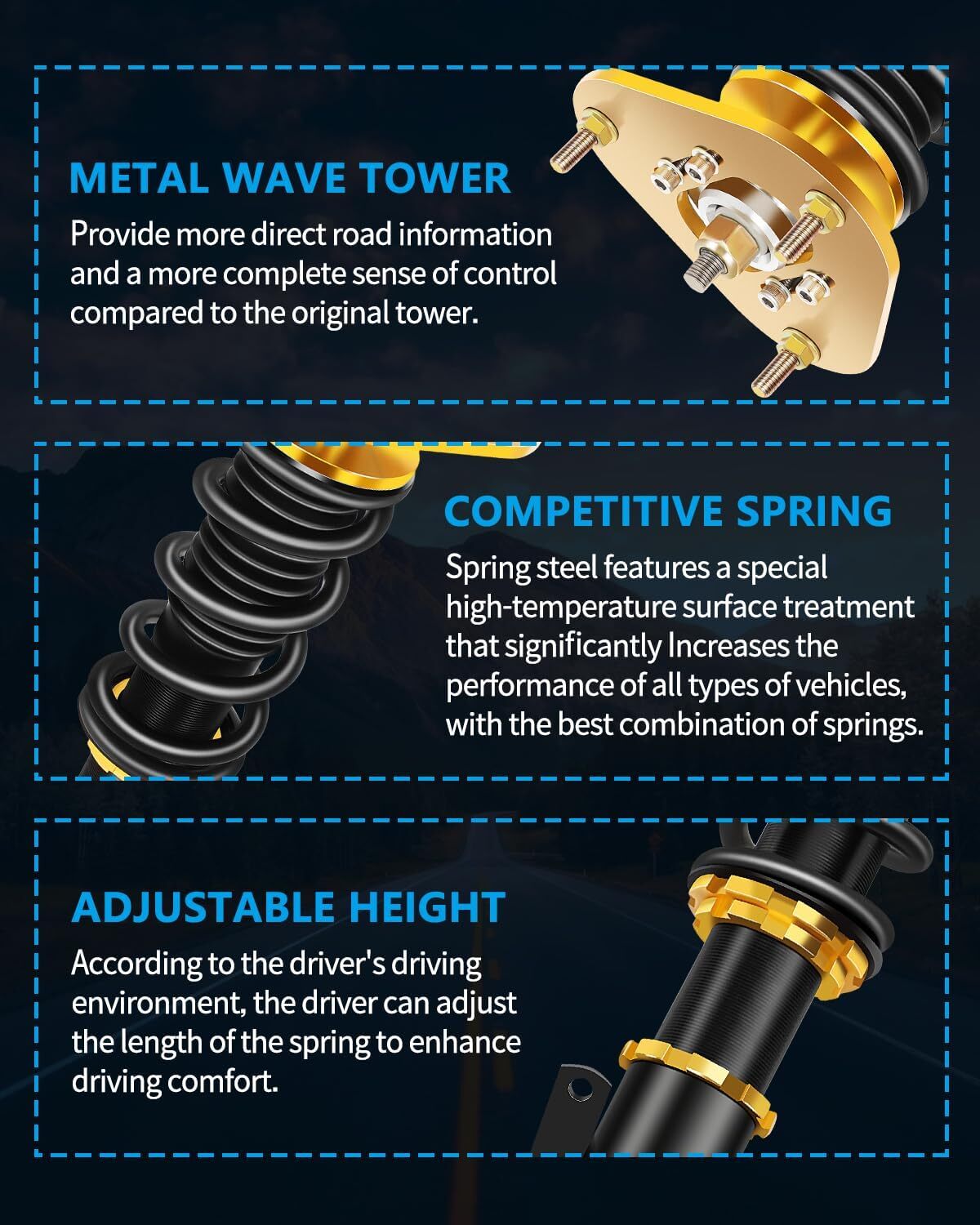 METAL WAVE TOWER

Provide more direct road information and a more complete sense of control compared to the original tower.

COMPETITIVE SPRING

Spring steel features a special high-temperature surface treatment that significantly Increases the performance of all types of vehicles, with the best combination of springs.

ADJUSTABLE HEIGHT

According to the driver's driving environment, the driver can adjust the length of the spring to enhance driving comfort.